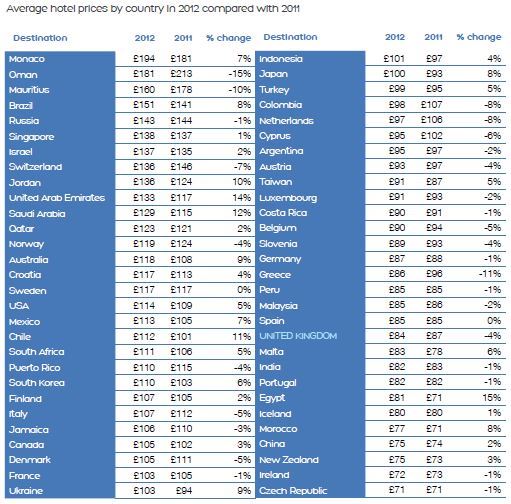 Average hotel prices by country in 2012 compared with 2011

| Destination | 2012 | 2011 | % change |
|---|---|---|---|
| Monaco | £194 | £181 | 7% |
| Oman | £181 | £213 | -15% |
| Mauritius | £160 | £178 | -10% |
| Brazil | £151 | £141 | 8% |
| Russia | £143 | £144 | -1% |
| Singapore | £138 | £137 | 1% |
| Israel | £137 | £135 | 2% |
| Switzerland | £136 | £146 | -7% |
| Jordan | £136 | £124 | 10% |
| United Arab Emirates | £133 | £117 | 14% |
| Saudi Arabia | £129 | £115 | 12% |
| Qatar | £123 | £121 | 2% |
| Norway | £119 | £124 | -4% |
| Australia | £118 | £108 | 9% |
| Croatia | £117 | £113 | 4% |
| Sweden | £117 | £117 | 0% |
| USA | £114 | £109 | 5% |
| Mexico | £113 | £105 | 7% |
| Chile | £112 | £101 | 11% |
| South Africa | £111 | £106 | 5% |
| Puerto Rico | £110 | £115 | -4% |
| South Korea | £110 | £103 | 6% |
| Finland | £107 | £105 | 2% |
| Italy | £107 | £112 | -5% |
| Jamaica | £106 | £110 | -3% |
| Canada | £105 | £102 | 3% |
| Denmark | £105 | £111 | -5% |
| France | £103 | £105 | -1% |
| Ukraine | £103 | £94 | 9% |

| Destination | 2012 | 2011 | % change |
|---|---|---|---|
| Indonesia | £101 | £97 | 4% |
| Japan | £100 | £93 | 8% |
| Turkey | £99 | £95 | 5% |
| Colombia | £98 | £107 | -8% |
| Netherlands | £97 | £106 | -8% |
| Cyprus | £95 | £102 | -6% |
| Argentina | £95 | £97 | -2% |
| Austria | £93 | £97 | -4% |
| Taiwan | £91 | £87 | 5% |
| Luxembourg | £91 | £93 | -2% |
| Costa Rica | £90 | £91 | -1% |
| Belgium | £90 | £94 | -5% |
| Slovenia | £89 | £93 | -4% |
| Germany | £87 | £88 | -1% |
| Greece | £86 | £96 | -11% |
| Peru | £85 | £85 | -1% |
| Malaysia | £85 | £86 | -2% |
| Spain | £85 | £85 | 0% |
| UNITED KINGDOM | £84 | £87 | -4% |
| Malta | £83 | £78 | 6% |
| India | £82 | £83 | -1% |
| Portugal | £82 | £82 | -1% |
| Egypt | £81 | £71 | 15% |
| Iceland | £80 | £80 | 1% |
| Morocco | £77 | £71 | 8% |
| China | £75 | £74 | 2% |
| New Zealand | £75 | £73 | 3% |
| Ireland | £72 | £73 | -1% |
| Czech Republic | £71 | £71 | -1% |